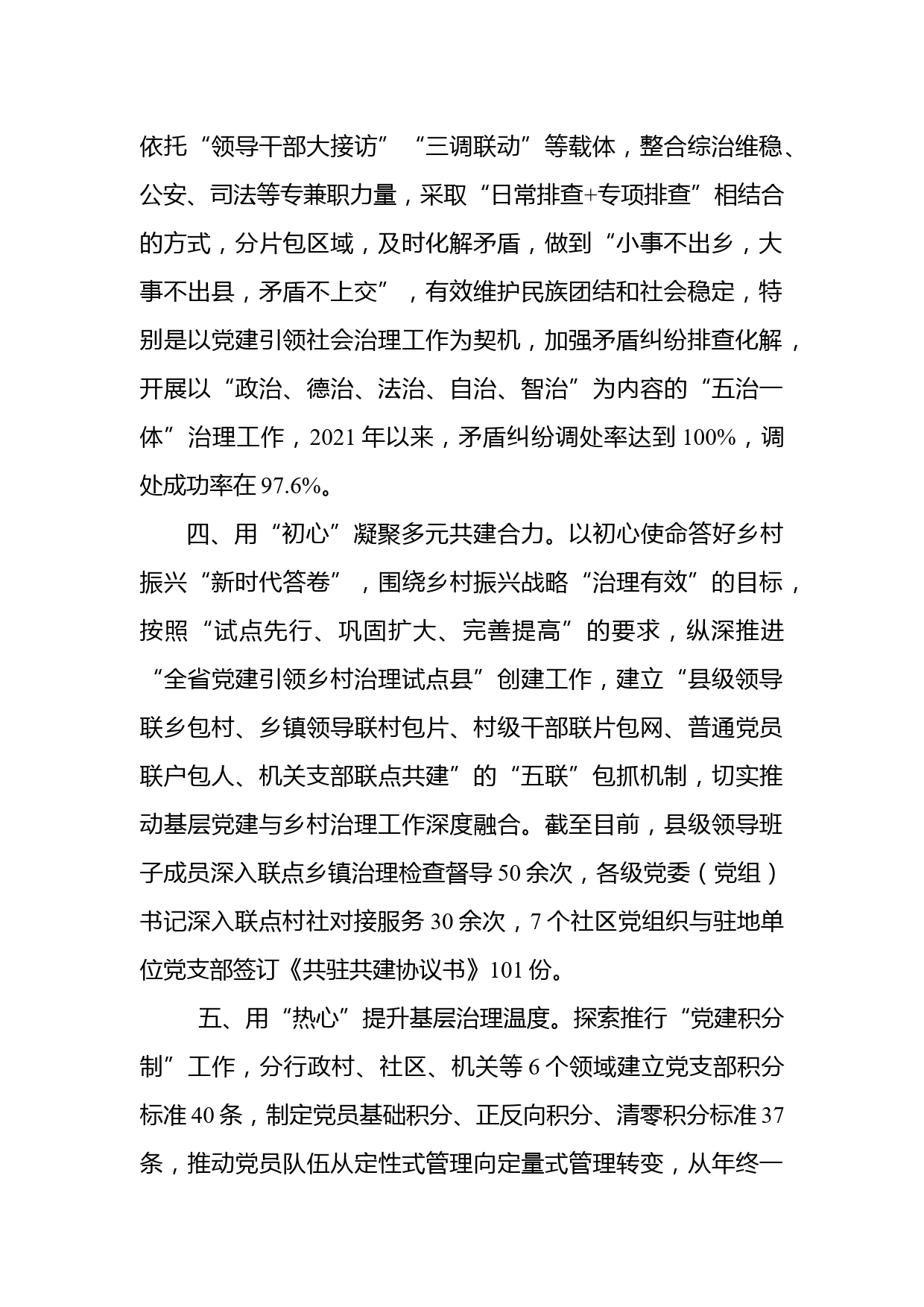 依托“领导干部大接访”“三调联动”等载体，整合综治维稳、公安、司法等专兼职力量，采取“日常排查+专项排查”相结合的方式，分片包区域，及时化解矛盾，做到“小事不出乡，大事不出县，矛盾不上交”，有效维护民族团结和社会稳定，特别是以党建引领社会治理工作为契机，加强矛盾纠纷排查化解，开展以“政治、德治、法治、自治、智治”为内容的“五治一体”治理工作，2021年以来，矛盾纠纷调处率达到100%，调处成功率在97.6%。

四、用“初心”凝聚多元共建合力。以初心使命答好乡村振兴“新时代答卷”，围绕乡村振兴战略“治理有效”的目标，按照“试点先行、巩固扩大、完善提高”的要求，纵深推进“全省党建引领乡村治理试点县”创建工作，建立“县级领导联乡包村、乡镇领导联村包片、村级干部联片包网、普通党员联户包人、机关支部联点共建”的“五联”包抓机制，切实推动基层党建与乡村治理工作深度融合。截至目前，县级领导班子成员深入联点乡镇治理检查督导50余次，各级党委（党组）书记深入联点村社对接服务30余次，7个社区党组织与驻地单位党支部签订《共驻共建协议书》101份。

五、用“热心”提升基层治理温度。探索推行“党建积分制”工作，分行政村、社区、机关等6个领域建立党支部积分标准40条，制定党员基础积分、正反向积分、清零积分标准37条，推动党员队伍从定性式管理向定量式管理转变，从年终一